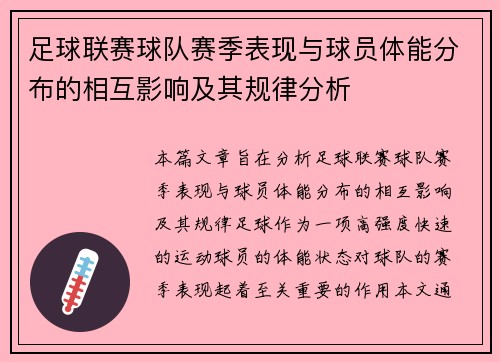 足球联赛球队赛季表现与球员体能分布的相互影响及其规律分析

本篇文章旨在分析足球联赛球队赛季表现与球员体能分布的相互影响及其规律足球作为一项高强度快速的运动球员的体能状态对球队的赛季表现起着至关重要的作用本文通